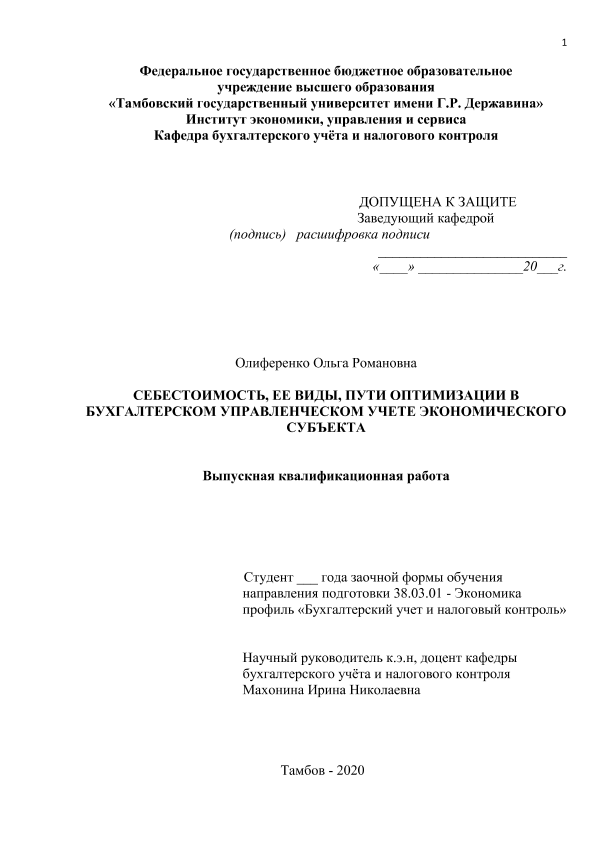 1

Федеральное государственное бюджетное образовательное учреждение высшего образования
«Тамбовский государственный университет имени Г.Р. Державина»
Институт экономики, управления и сервиса
Кафедра бухгалтерского учёта и налогового контроля

ДОПУЩЕНА К ЗАЩИТЕ
Заведующий кафедрой
(подпись) расшифровка подписи
____________________________
«____» ______________20___г.

Олиференко Ольга Романовна

СЕБЕСТОИМОСТЬ, ЕЕ ВИДЫ, ПУТИ ОПТИМИЗАЦИИ В БУХГАЛТЕРСКОМ УПРАВЛЕНЧЕСКОМ УЧЕТЕ ЭКОНОМИЧЕСКОГО СУБЪЕКТА

Выпускная квалификационная работа

Студент ___ года заочной формы обучения
направления подготовки 38.03.01 - Экономика
профиль «Бухгалтерский учет и налоговый контроль»

Научный руководитель к.э.н, доцент кафедры
бухгалтерского учёта и налогового контроля
Махонина Ирина Николаевна

Тамбов - 2020